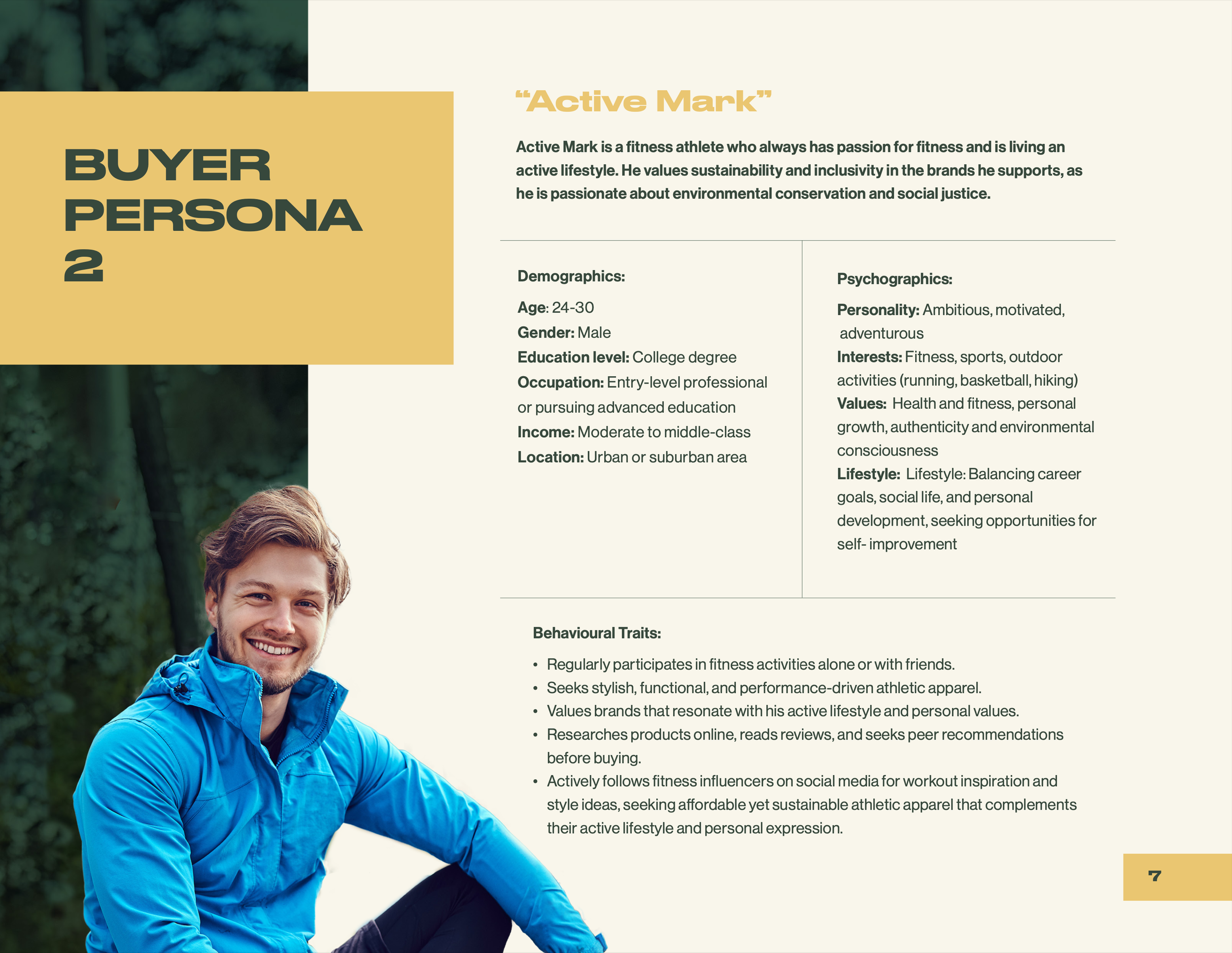 BUYER PERSONA 2

“Active Mark”

Active Mark is a fitness athlete who always has passion for fitness and is living an active lifestyle. He values sustainability and inclusivity in the brands he supports, as he is passionate about environmental conservation and social justice.

Demographics:

Age: 24-30
Gender: Male
Education level: College degree
Occupation: Entry-level professional or pursuing advanced education
Income: Moderate to middle-class
Location: Urban or suburban area

Psychographics:

Personality: Ambitious, motivated, adventurous
Interests: Fitness, sports, outdoor activities (running, basketball, hiking)
Values: Health and fitness, personal growth, authenticity and environmental consciousness
Lifestyle: Lifestyle: Balancing career goals, social life, and personal development, seeking opportunities for self- improvement

Behavioural Traits:

• Regularly participates in fitness activities alone or with friends.
• Seeks stylish, functional, and performance-driven athletic apparel.
• Values brands that resonate with his active lifestyle and personal values.
• Researches products online, reads reviews, and seeks peer recommendations before buying.
• Actively follows fitness influencers on social media for workout inspiration and style ideas, seeking affordable yet sustainable athletic apparel that complements their active lifestyle and personal expression.

7